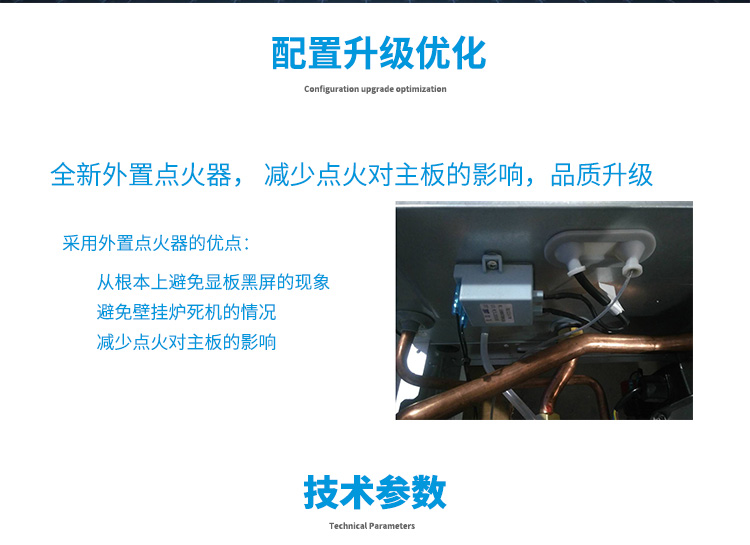 配置升级优化

Configuration upgrade optimization

全新外置点火器， 减少点火对主板的影响，品质升级

采用外置点火器的优点：

从根本上避免显板黑屏的现象

避免壁挂炉死机的情况

减少点火对主板的影响

技术参数

Technical Parameters